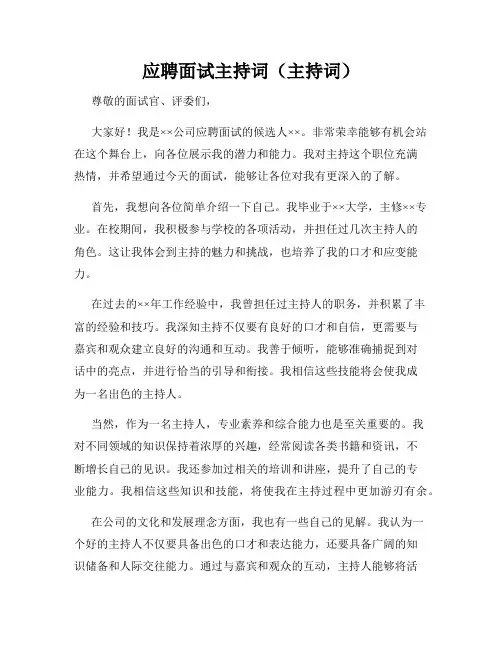 应聘面试主持词（主持词）

尊敬的面试官、评委们，

大家好！我是××公司应聘面试的候选人××。非常荣幸能够有机会站在这个舞台上，向各位展示我的潜力和能力。我对主持这个职位充满热情，并希望通过今天的面试，能够让各位对我有更深入的了解。

首先，我想向各位简单介绍一下自己。我毕业于××大学，主修××专业。在校期间，我积极参与学校的各项活动，并担任过几次主持人的角色。这让我体会到主持的魅力和挑战，也培养了我的口才和应变能力。

在过去的××年工作经验中，我曾担任过主持人的职务，并积累了丰富的经验和技巧。我深知主持不仅要有良好的口才和自信，更需要与嘉宾和观众建立良好的沟通和互动。我善于倾听，能够准确捕捉到对话中的亮点，并进行恰当的引导和衔接。我相信这些技能将会使我成为一名出色的主持人。

当然，作为一名主持人，专业素养和综合能力也是至关重要的。我对不同领域的知识保持着浓厚的兴趣，经常阅读各类书籍和资讯，不断增长自己的见识。我还参加过相关的培训和讲座，提升了自己的专业能力。我相信这些知识和技能，将使我在主持过程中更加游刃有余。

在公司的文化和发展理念方面，我也有一些自己的见解。我认为一个好的主持人不仅要具备出色的口才和表达能力，还要具备广阔的知识储备和人际交往能力。通过与嘉宾和观众的互动，主持人能够将活